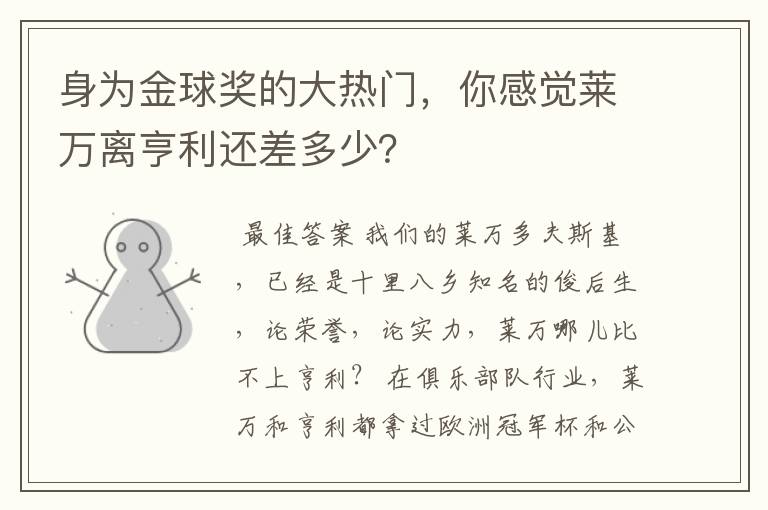 身为金球奖的大热门，你感觉莱万离亨利还差多少?

最佳答案 我们的莱万多夫斯基，已经是十里八乡知名的俊后生，论荣誉，论实力，莱万哪儿比不上亨利？ 在俱乐部队行业，莱万和亨利都拿过欧洲冠军杯和公